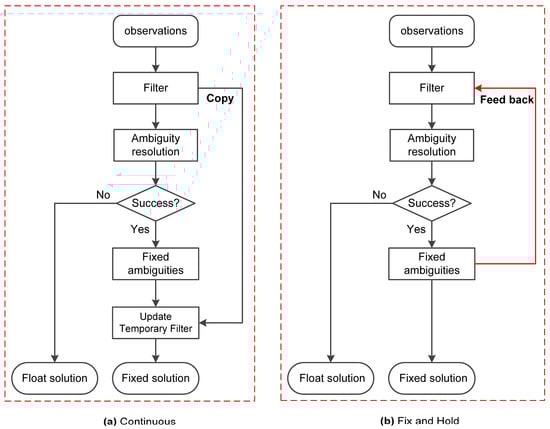 observations

Filter

Copy

Ambiguity resolution

No

Success?

Yes

Fixed ambiguities

Update Temporary Filter

Float solution

Fixed solution

(a) Continuous

observations

Filter

Feed back

Ambiguity resolution

No

Success?

Yes

Fixed ambiguities

Float solution

Fixed solution

(b) Fix and Hold